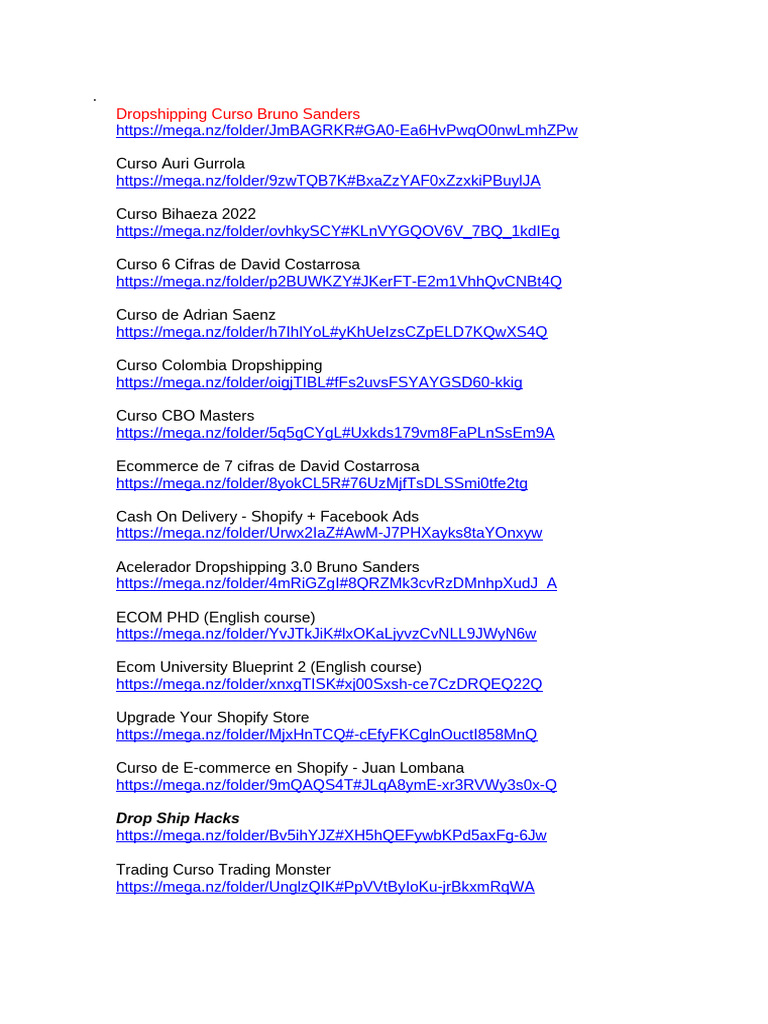 .

Dropshipping Curso Bruno Sanders
https://mega.nz/folder/JmBAGRKR#GA0-Ea6HvPwqO0nwLmhZPw

Curso Auri Gurrola
https://mega.nz/folder/9zwTQB7K#BxaZzYAF0xZzxkiPBuylJA

Curso Bihaeza 2022
https://mega.nz/folder/ovhkySCY#KLnVYGQOV6V_7BQ_1kdIEg

Curso 6 Cifras de David Costarrosa
https://mega.nz/folder/p2BUWKZY#JKerFT-E2m1VhhQvCNBt4Q

Curso de Adrian Saenz
https://mega.nz/folder/h7IhlYoL#yKhUeIzsCZpELD7KQwXS4Q

Curso Colombia Dropshipping
https://mega.nz/folder/oigjTIBL#fFs2uvsFSYAYGSD60-kkig

Curso CBO Masters
https://mega.nz/folder/5q5gCYgL#Uxkds179vm8FaPLnSsEm9A

Ecommerce de 7 cifras de David Costarrosa
https://mega.nz/folder/8yokCL5R#76UzMjfTsDLSSmi0tfe2tg

Cash On Delivery - Shopify + Facebook Ads
https://mega.nz/folder/Urwx2IaZ#AwM-J7PHXayks8taYOnxyw

Acelerador Dropshipping 3.0 Bruno Sanders
https://mega.nz/folder/4mRiGZgI#8QRZMk3cvRzDMnhpXudJ_A

ECOM PHD (English course)
https://mega.nz/folder/YvJTkJiK#lxOKaLjyvzCvNLL9JWyN6w

Ecom University Blueprint 2 (English course)
https://mega.nz/folder/xnxgTISK#xj00Sxsh-ce7CzDRQEQ22Q

Upgrade Your Shopify Store
https://mega.nz/folder/MjxHnTCQ#-cEfyFKCglnOuctI858MnQ

Curso de E-commerce en Shopify - Juan Lombana
https://mega.nz/folder/9mQAQS4T#JLqA8ymE-xr3RVWy3s0x-Q

Drop Ship Hacks
https://mega.nz/folder/Bv5ihYJZ#XH5hQEFywbKPd5axFg-6Jw

Trading Curso Trading Monster
https://mega.nz/folder/UnglzQIK#PpVVtByIoKu-jrBkxmRqWA